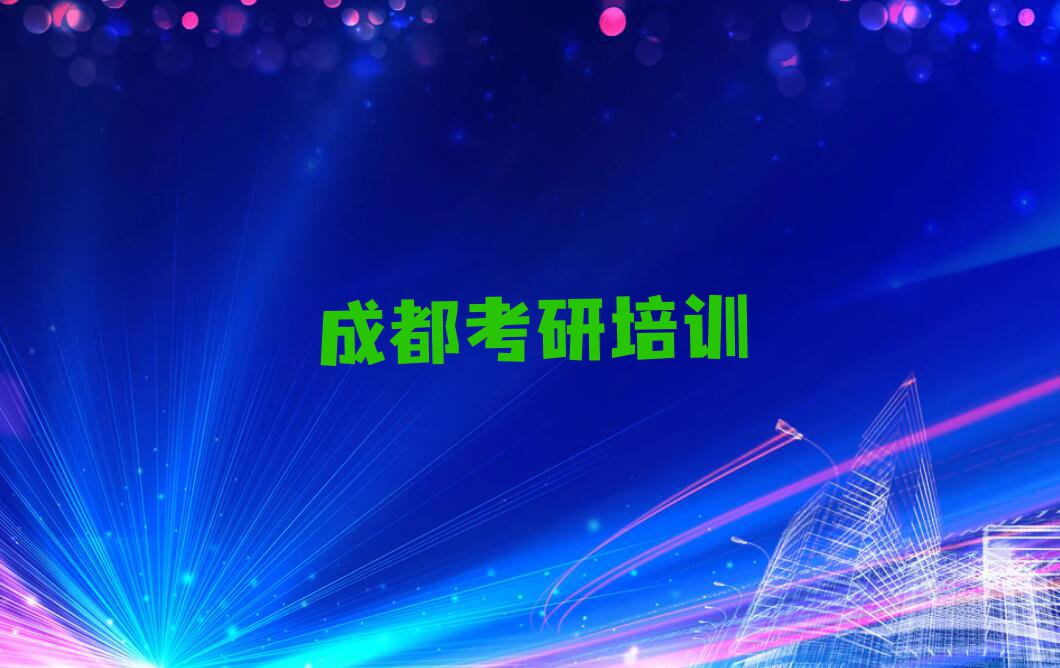 成都考研培训